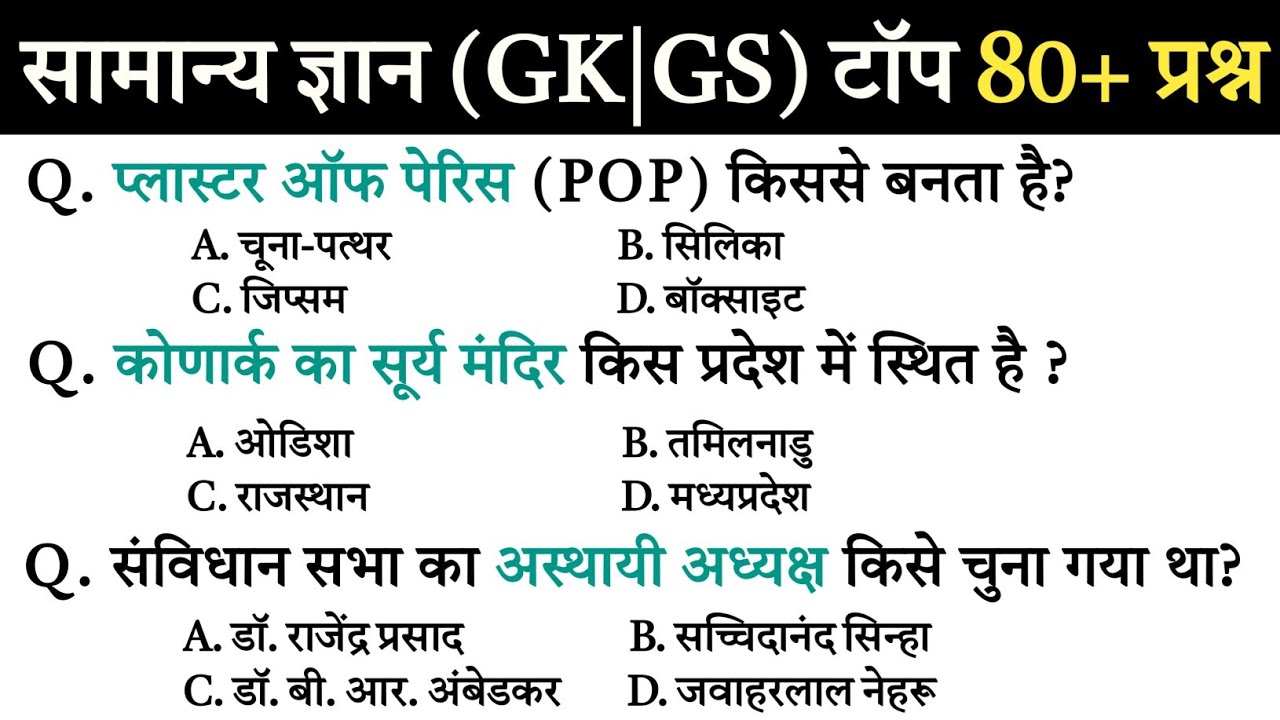 सामान्य ज्ञान (GK|GS) टॉप 80+ प्रश्न

Q. प्लास्टर ऑफ पेरिस (POP) किससे बनता है?

A. चूना-पत्थर
B. सिलिका
C. जिप्सम
D. बॉक्साइट

Q. कोणार्क का सूर्य मंदिर किस प्रदेश में स्थित है ?

A. ओडिशा
B. तमिलनाडु
C. राजस्थान
D. मध्यप्रदेश

Q. संविधान सभा का अस्थायी अध्यक्ष किसे चुना गया था?

A. डॉ. राजेंद्र प्रसाद
B. सच्चिदानंद सिन्हा
C. डॉ. बी. आर. अंबेडकर
D. जवाहरलाल नेहरू